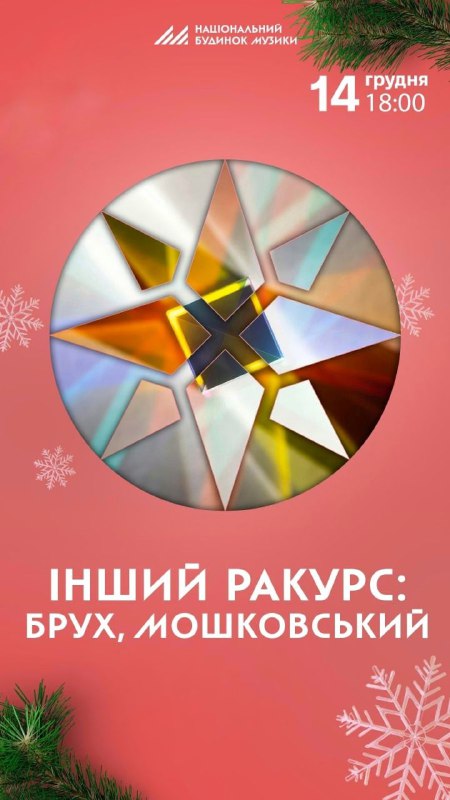 НАЦІОНАЛЬНИЙ
БУДИНОК МУЗИКИ

14 грудня
18:00

ІНШИЙ РАКУРС:
БРУХ, МОШКОВСЬКИЙ